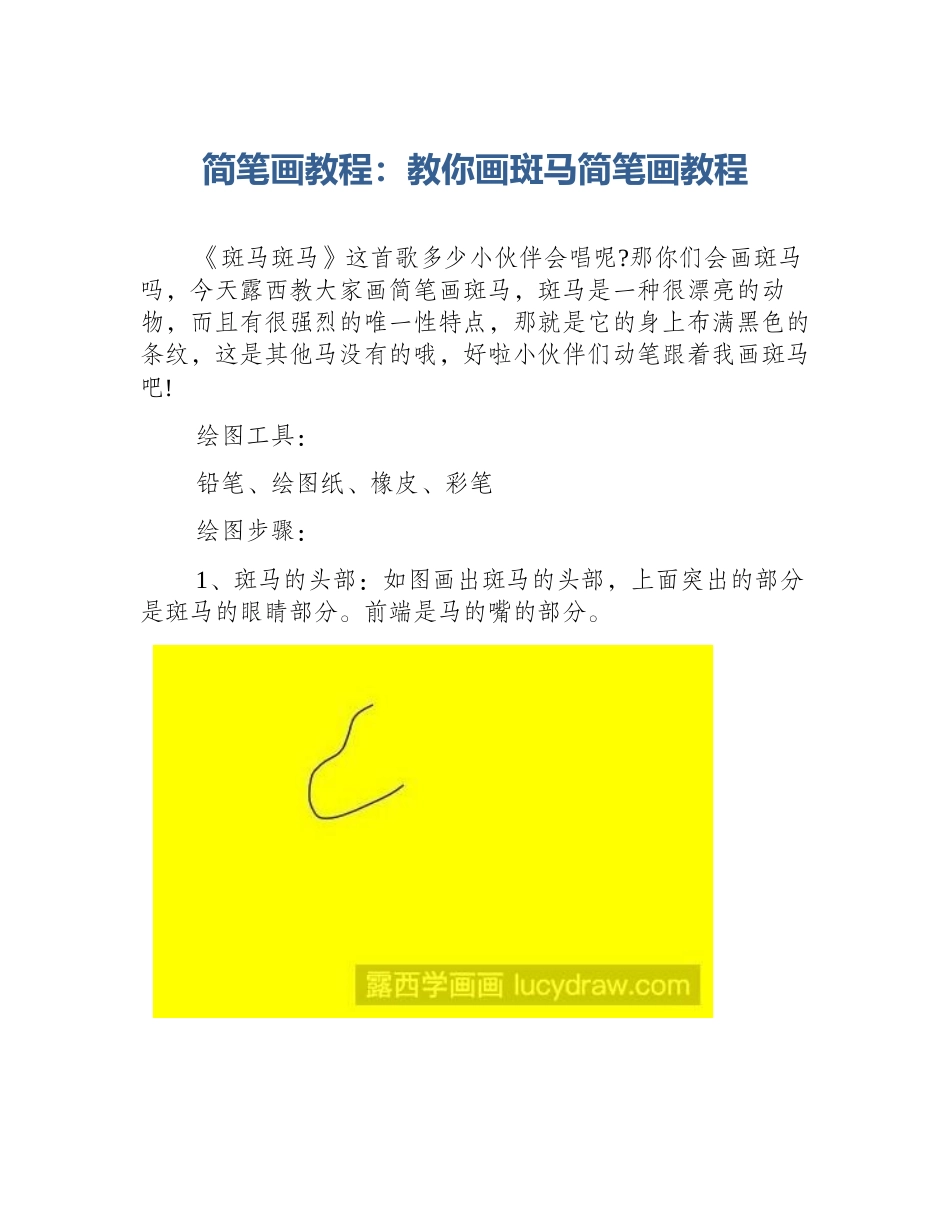 简笔画教程：教你画斑马简笔画教程

《斑马斑马》这首歌多少小伙伴会唱呢?那你们会画斑马吗，今天露西教大家画简笔画斑马，斑马是一种很漂亮的动物，而且有很强烈的唯一性特点，那就是它的身上布满黑色的条纹，这是其他马没有的哦，好啦小伙伴们动笔跟着我画斑马吧!

绘图工具：

铅笔、绘图纸、橡皮、彩笔

绘图步骤：

1、斑马的头部：如图画出斑马的头部，上面突出的部分是斑马的眼睛部分。前端是马的嘴的部分。

露西学画画 lucydraw.com